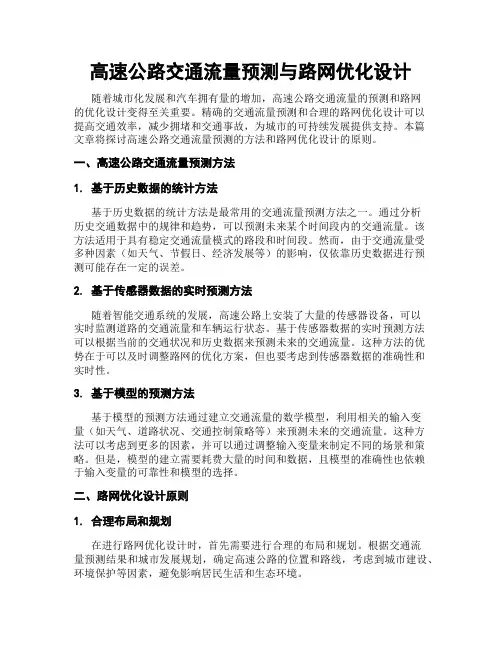 高速公路交通流量预测与路网优化设计

随着城市化发展和汽车拥有量的增加，高速公路交通流量的预测和路网的优化设计变得至关重要。精确的交通流量预测和合理的路网优化设计可以提高交通效率，减少拥堵和交通事故，为城市的可持续发展提供支持。本篇文章将探讨高速公路交通流量预测的方法和路网优化设计的原则。

一、高速公路交通流量预测方法

1. 基于历史数据的统计方法

基于历史数据的统计方法是最常用的交通流量预测方法之一。通过分析历史交通数据中的规律和趋势，可以预测未来某个时间段内的交通流量。该方法适用于具有稳定交通流量模式的路段和时间段。然而，由于交通流量受多种因素（如天气、节假日、经济发展等）的影响，仅依靠历史数据进行预测可能存在一定的误差。

2. 基于传感器数据的实时预测方法

随着智能交通系统的发展，高速公路上安装了大量的传感器设备，可以实时监测道路的交通流量和车辆运行状态。基于传感器数据的实时预测方法可以根据当前的交通状况和历史数据来预测未来的交通流量。这种方法的优势在于可以及时调整路网的优化方案，但也要考虑到传感器数据的准确性和实时性。

3. 基于模型的预测方法

基于模型的预测方法通过建立交通流量的数学模型，利用相关的输入变量（如天气、道路状况、交通控制策略等）来预测未来的交通流量。这种方法可以考虑到更多的因素，并可以通过调整输入变量来制定不同的场景和策略。但是，模型的建立需要耗费大量的时间和数据，且模型的准确性也依赖于输入变量的可靠性和模型的选择。

二、路网优化设计原则

1. 合理布局和规划

在进行路网优化设计时，首先需要进行合理的布局和规划。根据交通流量预测结果和城市发展规划，确定高速公路的位置和路线，考虑到城市建设、环境保护等因素，避免影响居民生活和生态环境。